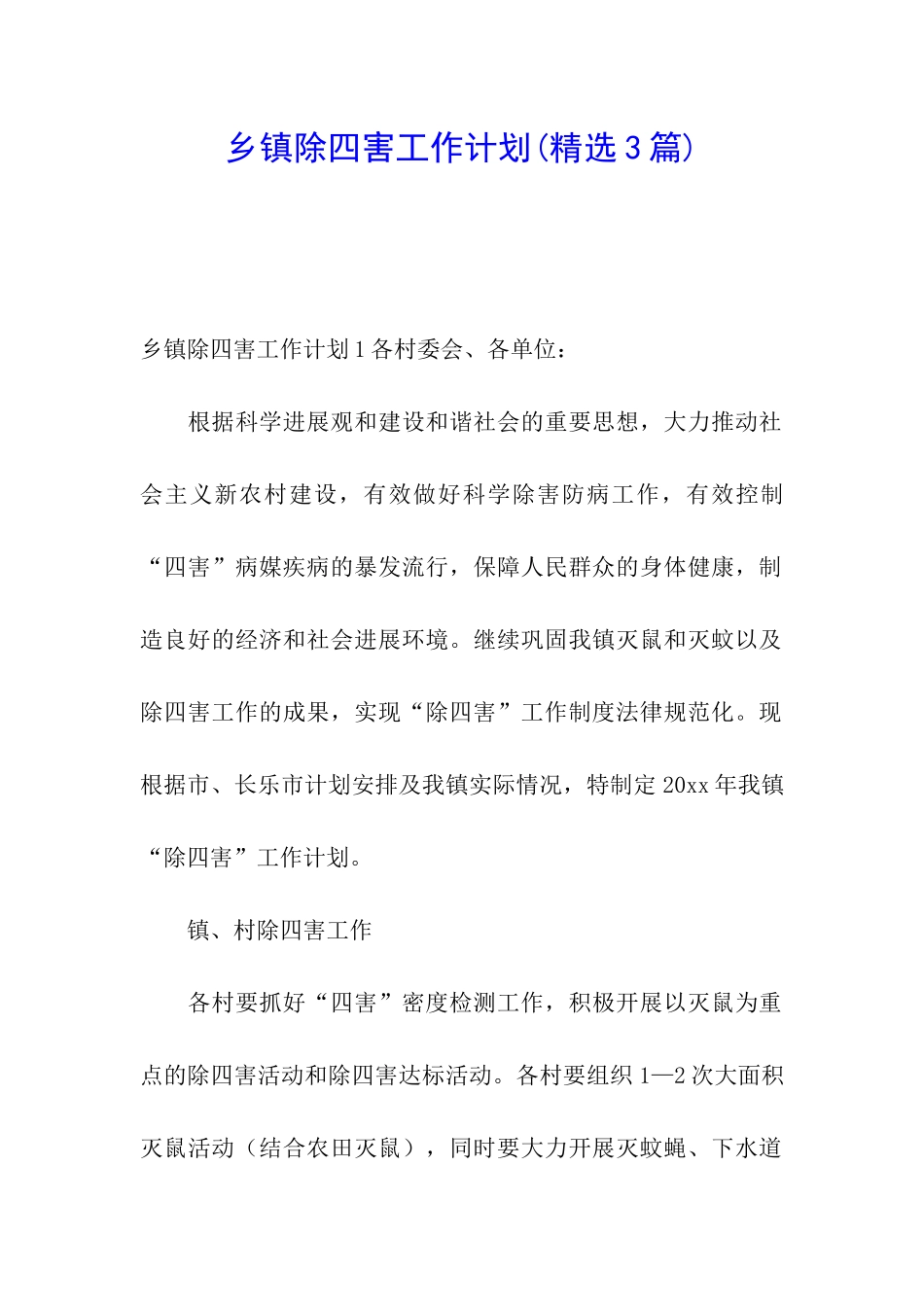 乡镇除四害工作计划(精选3篇)

乡镇除四害工作计划1各村委会、各单位：

根据科学进展观和建设和谐社会的重要思想，大力推动社会主义新农村建设，有效做好科学除害防病工作，有效控制“四害”病媒疾病的暴发流行，保障人民群众的身体健康，制造良好的经济和社会进展环境。继续巩固我镇灭鼠和灭蚊以及除四害工作的成果，实现“除四害”工作制度法律规范化。现根据市、长乐市计划安排及我镇实际情况，特制定20xx年我镇“除四害”工作计划。

镇、村除四害工作

各村要抓好“四害”密度检测工作，积极开展以灭鼠为重点的除四害活动和除四害达标活动。各村要组织1—2次大面积灭鼠活动（结合农田灭鼠），同时要大力开展灭蚊蝇、下水道